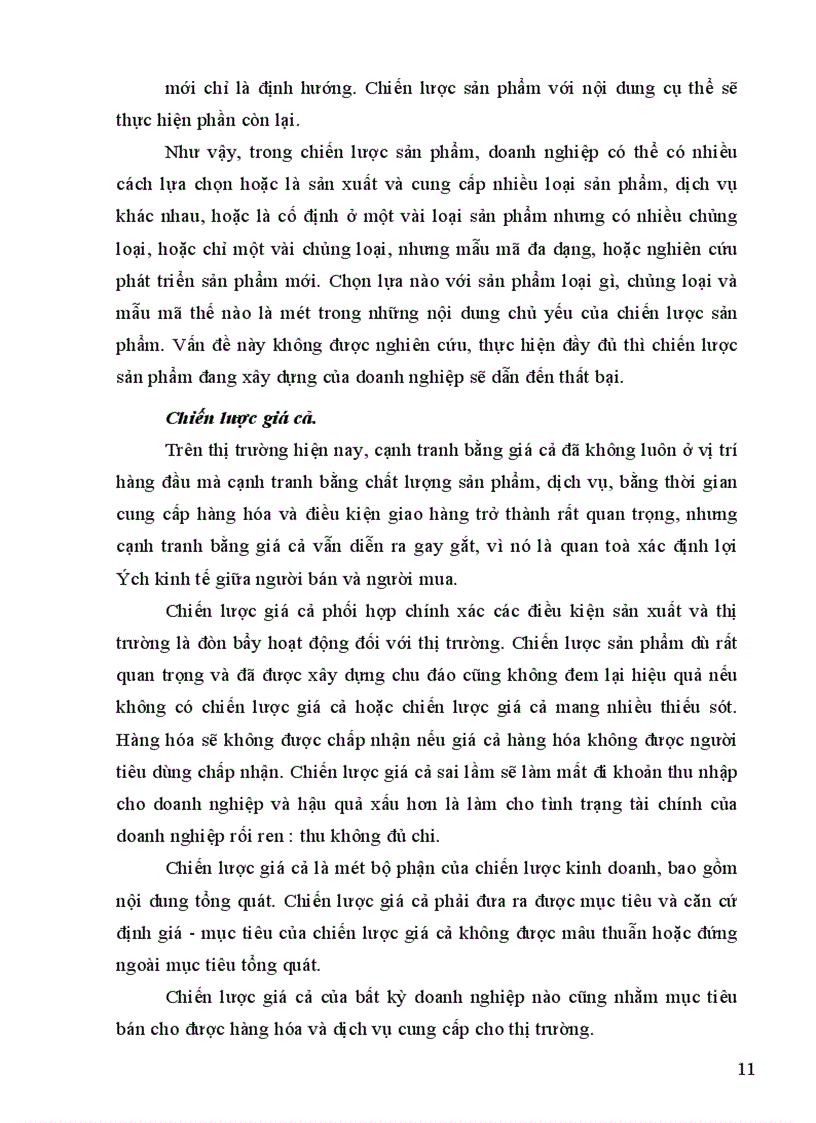 mới chỉ là định hướng. Chiến lược sản phẩm với nội dung cụ thể sẽ thực hiện phần còn lại.

Như vậy, trong chiến lược sản phẩm, doanh nghiệp có thể có nhiều cách lựa chọn hoặc là sản xuất và cung cấp nhiều loại sản phẩm, dịch vụ khác nhau, hoặc là cố định ở một vài loại sản phẩm nhưng có nhiều chủng loại, hoặc chỉ một vài chủng loại, nhưng mẫu mã đa dạng, hoặc nghiên cứu phát triển sản phẩm mới. Chọn lựa nào với sản phẩm loại gì, chủng loại và mẫu mã thế nào là mét trong những nội dung chủ yếu của chiến lược sản phẩm. Vấn đề này không được nghiên cứu, thực hiện đầy đủ thì chiến lược sản phẩm đang xây dựng của doanh nghiệp sẽ dẫn đến thất bại.

Chiến lược giá cả.

Trên thị trường hiện nay, cạnh tranh bằng giá cả đã không luôn ở vị trí hàng đầu mà cạnh tranh bằng chất lượng sản phẩm, dịch vụ, bằng thời gian cung cấp hàng hóa và điều kiện giao hàng trở thành rất quan trọng, nhưng cạnh tranh bằng giá cả vẫn diễn ra gay gắt, vì nó là quan toà xác định lợi Ých kinh tế giữa người bán và người mua.

Chiến lược giá cả phối hợp chính xác các điều kiện sản xuất và thị trường là đòn bẩy hoạt động đối với thị trường. Chiến lược sản phẩm dù rất quan trọng và đã được xây dựng chu đáo cũng không đem lại hiệu quả nếu không có chiến lược giá cả hoặc chiến lược giá cả mang nhiều thiếu sót. Hàng hóa sẽ không được chấp nhận nếu giá cả hàng hóa không được người tiêu dùng chấp nhận. Chiến lược giá cả sai lầm sẽ làm mất đi khoản thu nhập cho doanh nghiệp và hậu quả xấu hơn là làm cho tình trạng tài chính của doanh nghiệp rối ren : thu không đủ chi.

Chiến lược giá cả là mét bộ phận của chiến lược kinh doanh, bao gồm nội dung tổng quát. Chiến lược giá cả phải đưa ra được mục tiêu và căn cứ định giá - mục tiêu của chiến lược giá cả không được mâu thuẫn hoặc đứng ngoài mục tiêu tổng quát.

Chiến lược giá cả của bất kỳ doanh nghiệp nào cũng nhằm mục tiêu bán cho được hàng hóa và dịch vụ cung cấp cho thị trường.

11